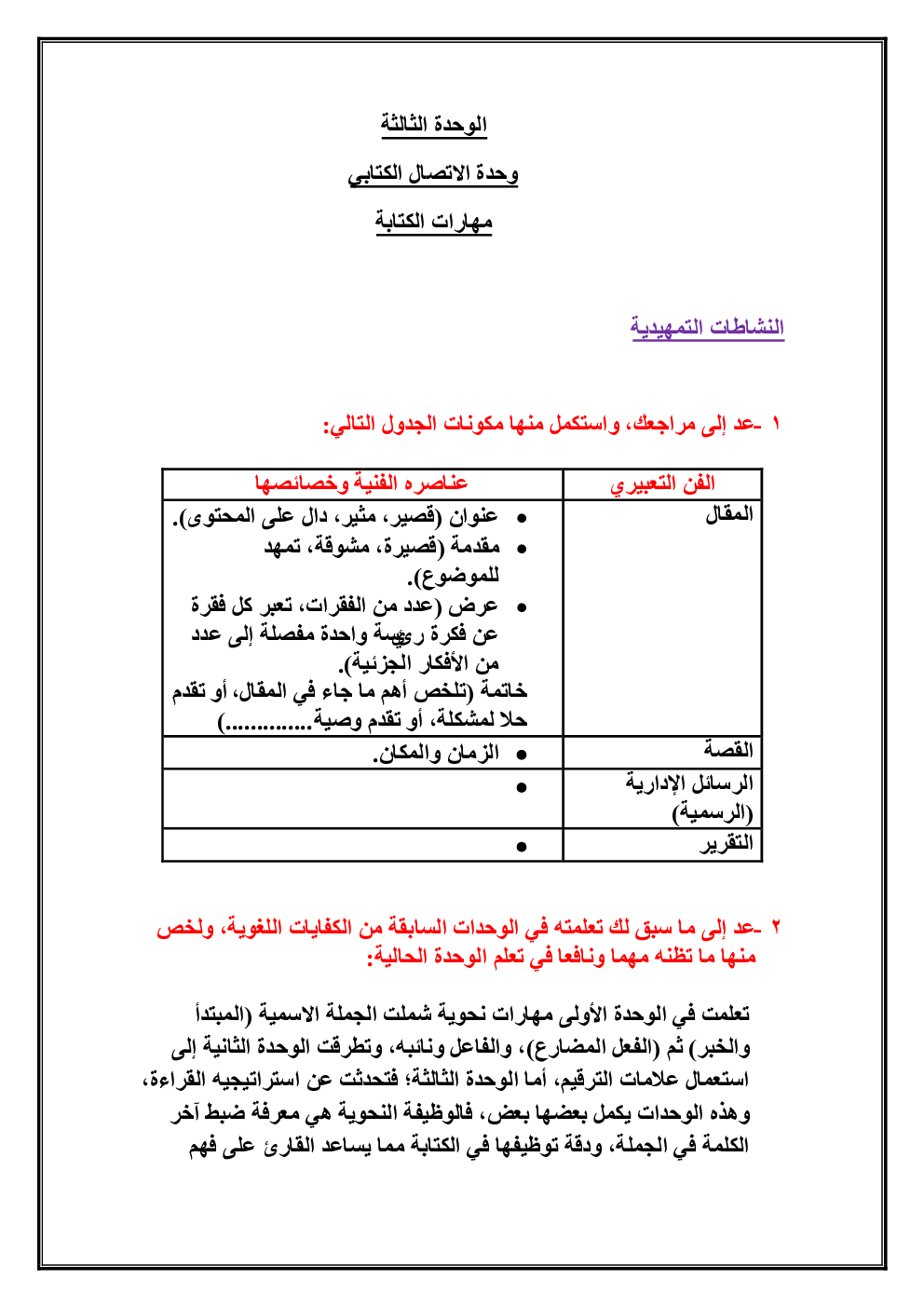 الوحدة الثالثة

وحدة الاتصال الكتابي

مهارات الكتابة

النشاطات التمهيدية

١ -عد إلى مراجعك، واستكمل منها مكونات الجدول التالي:

| الفن التعبيري | عناصره الفنية وخصائصها |
|---|---|
| المقال | • عنوان (قصير، مثير، دال على المحتوى). • مقدمة (قصيرة، مشوقة، تمهد للموضوع). • عرض (عدد من الفقرات، تعبر كل فقرة عن فكرة رئيسة واحدة مفصلة إلى عدد من الأفكار الجزئية). خاتمة (تلخص أهم ما جاء في المقال، أو تقدم حلا لمشكلة، أو تقدم وصية.............) |
| القصة | • الزمان والمكان. |
| الرسائل الإدارية (الرسمية) | • |
| التقرير | • |

٢ -عد إلى ما سبق لك تعلمته في الوحدات السابقة من الكفايات اللغوية، ولخص منها ما تظنه مهما ونافعا في تعلم الوحدة الحالية:

تعلمت في الوحدة الأولى مهارات نحوية شملت الجملة الاسمية (المبتدأ والخبر) ثم (الفعل المضارع)، والفاعل ونائبه، وتطرقت الوحدة الثانية إلى استعمال علامات الترقيم، أما الوحدة الثالثة؛ فتحدثت عن استراتيجيه القراءة، وهذه الوحدات يكمل بعضها بعض، فالوظيفة النحوية هي معرفة ضبط آخر الكلمة في الجملة، ودقة توظيفها في الكتابة مما يساعد القارئ على فهم